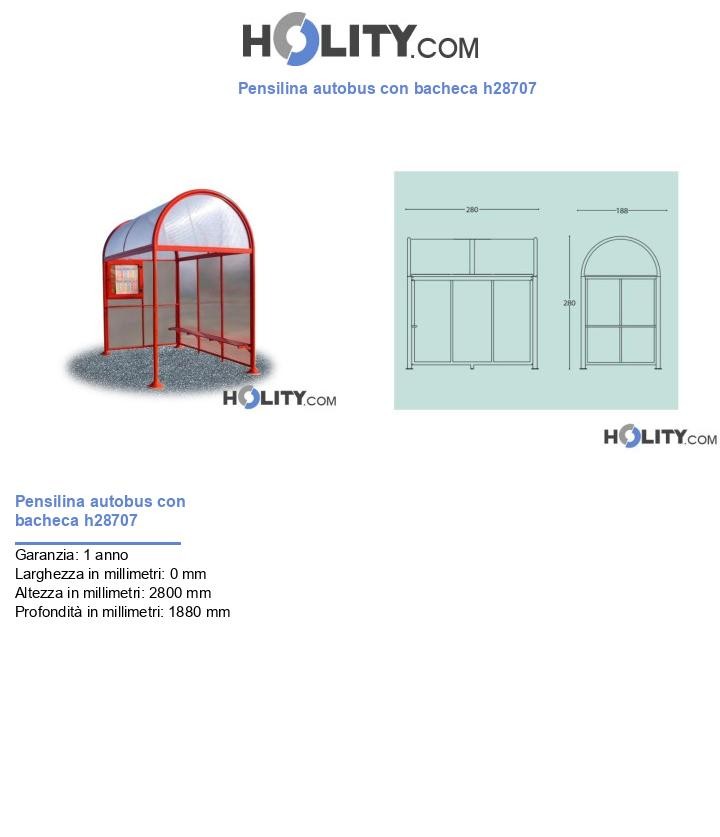 HOLITY.COM

Pensilina autobus con bacheca h28707

HOLITY.COM

280

188

280

HOLITY.COM

Pensilina autobus con bacheca h28707

Garanzia: 1 anno
Larghezza in millimetri: 0 mm
Altezza in millimetri: 2800 mm
Profondità in millimetri: 1880 mm